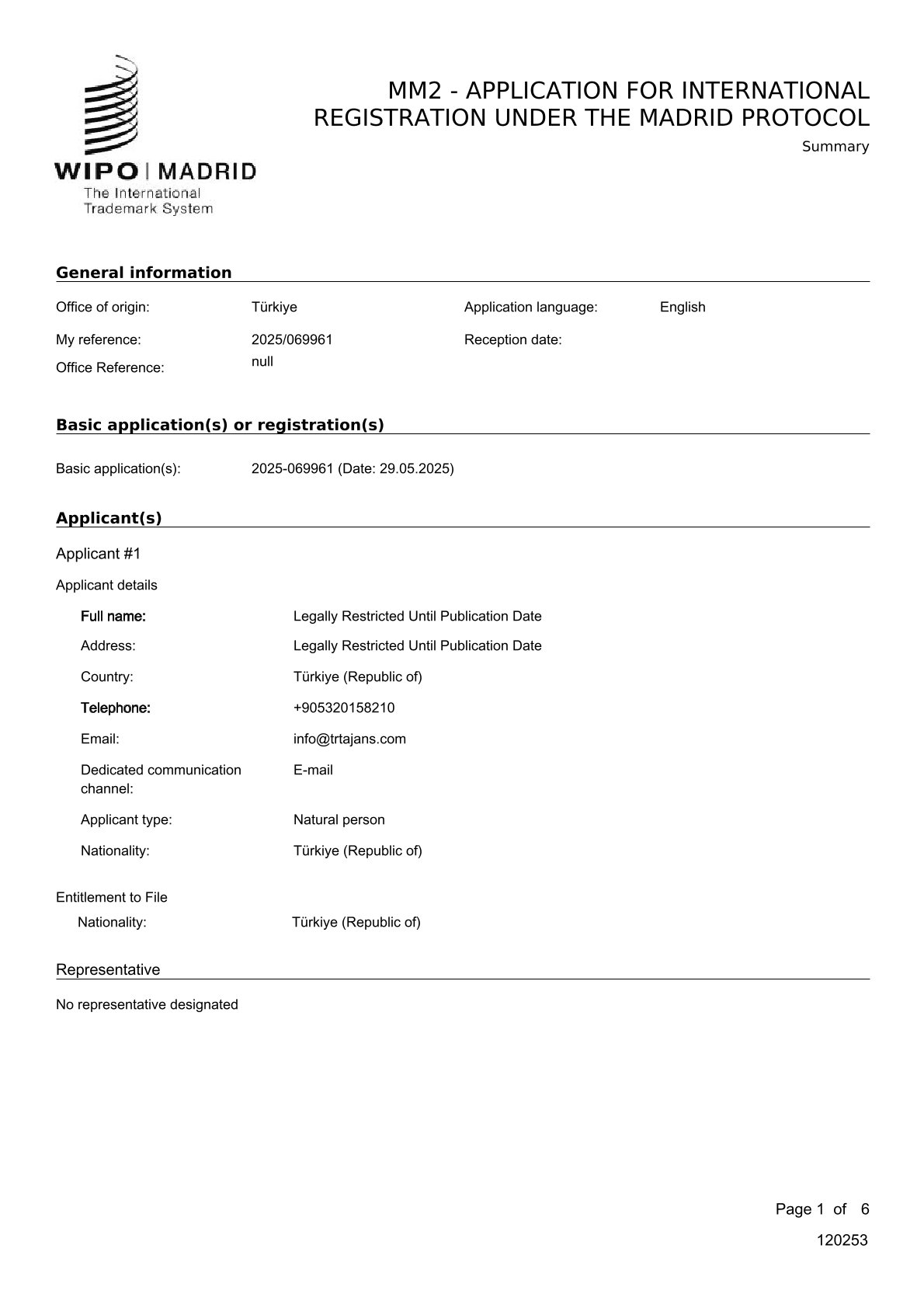 WIPO | MADRID
The International Trademark System

MM2 - APPLICATION FOR INTERNATIONAL REGISTRATION UNDER THE MADRID PROTOCOL

Summary

General information

Office of origin: Türkiye
Application language: English
My reference: 2025/069961
Reception date:
Office Reference: null

Basic application(s) or registration(s)

Basic application(s): 2025-069961 (Date: 29.05.2025)

Applicant(s)

Applicant #1

Applicant details

Full name: Legally Restricted Until Publication Date
Address: Legally Restricted Until Publication Date
Country: Türkiye (Republic of)
Telephone: +905320158210
Email: info@trtajans.com
Dedicated communication channel: E-mail
Applicant type: Natural person
Nationality: Türkiye (Republic of)

Entitlement to File
Nationality: Türkiye (Republic of)

Representative

No representative designated

Page 1 of 6
120253